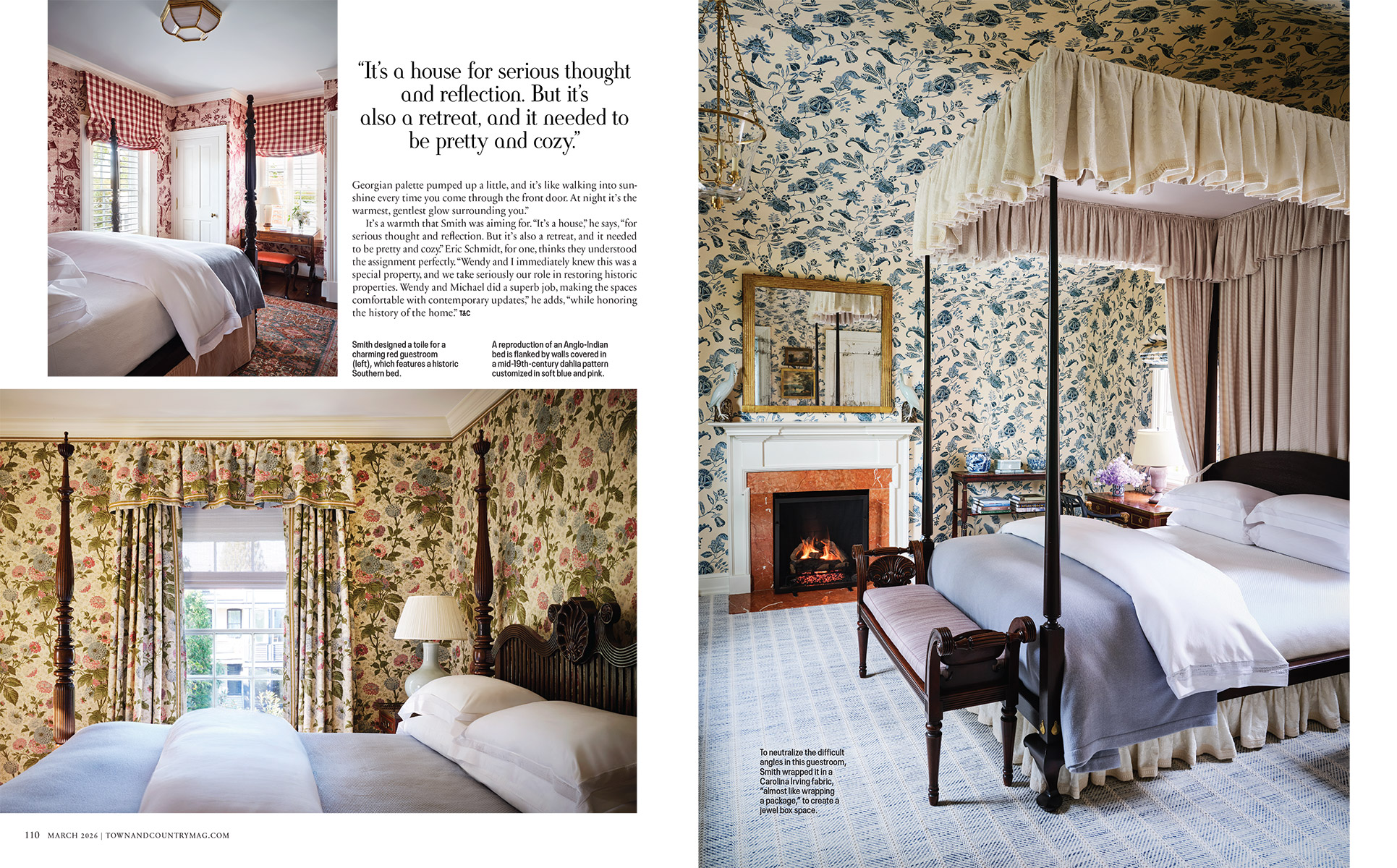 "It's a house for serious thought and reflection. But it's also a retreat, and it needed to be pretty and cozy."

Georgian palette pumped up a little, and it's like walking into sunshine every time you come through the front door. At night it's the warmest, gentlest glow surrounding you."

It's a warmth that Smith was aiming for. "It's a house," he says, "for serious thought and reflection. But it's also a retreat, and it needed to be pretty and cozy." Eric Schmidt, for one, thinks they understood the assignment perfectly. "Wendy and I immediately knew this was a special property, and we take seriously our role in restoring historic properties. Wendy and Michael did a superb job, making the spaces comfortable with contemporary updates," he adds, "while honoring the history of the home." T&C

Smith designed a toile for a charming red guestroom (left), which features a historic Southern bed.

A reproduction of an Anglo-Indian bed is flanked by walls covered in a mid-19th-century dahlia pattern customized in soft blue and pink.

To neutralize the difficult angles in this guestroom, Smith wrapped it in a Carolina Irving fabric, "almost like wrapping a package," to create a jewel box space.

110 MARCH 2026 | TOWNANDCOUNTRYMAG.COM